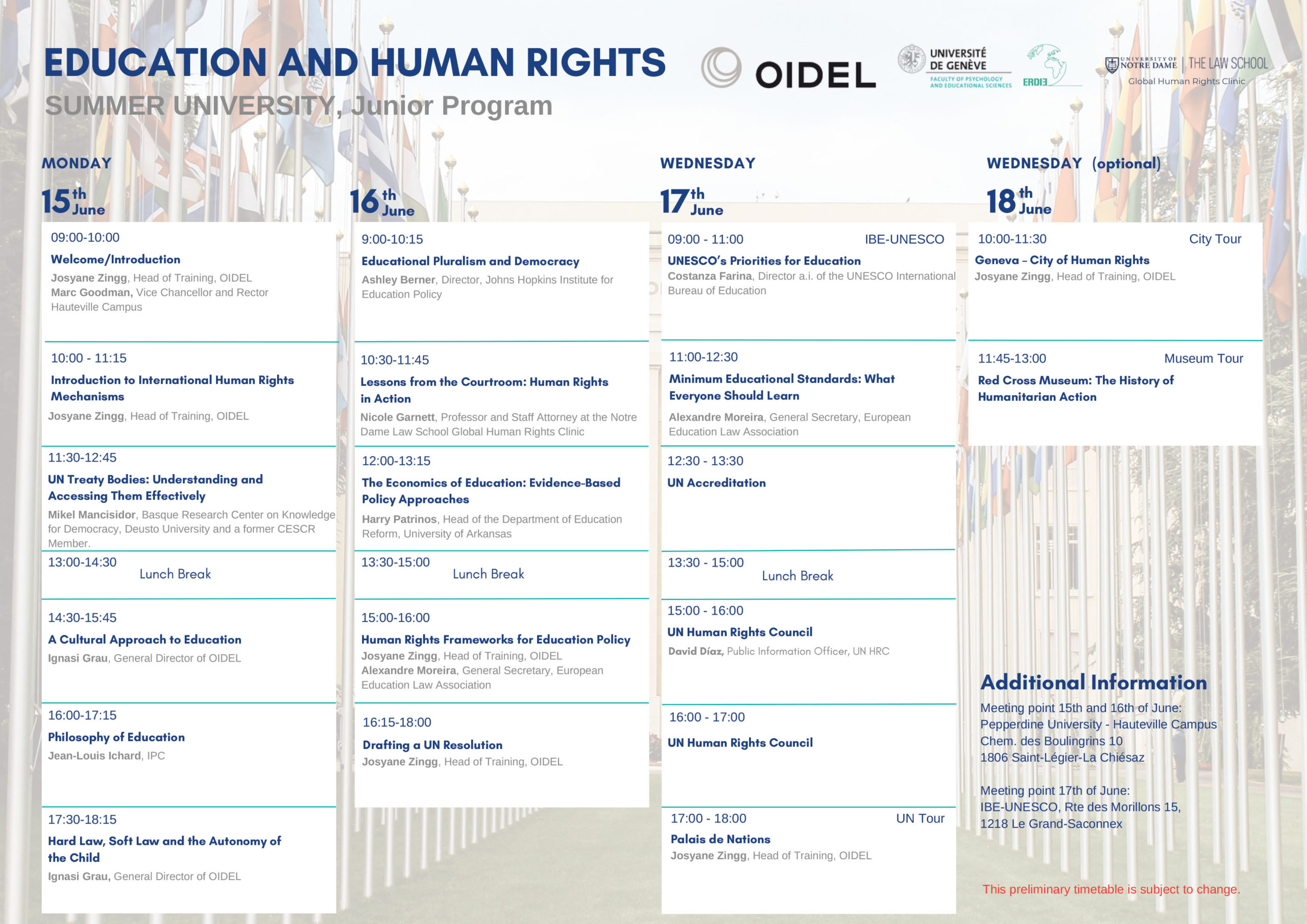 EDUCATION AND HUMAN RIGHTS

SUMMER UNIVERSITY, Junior Program

OIDEL

UNIVERSITÉ DE GENÈVE
FACULTY OF PSYCHOLOGY AND EDUCATIONAL SCIENCES

ERDIE

UNIVERSITY OF NOTRE DAME | THE LAW SCHOOL
Global Human Rights Clinic

MONDAY
15th June

09:00-10:00
Welcome/Introduction
Josyane Zingg, Head of Training, OIDEL
Marc Goodman, Vice Chancellor and Rector Hauteville Campus

10:00 - 11:15
Introduction to International Human Rights Mechanisms
Josyane Zingg, Head of Training, OIDEL

11:30-12:45
UN Treaty Bodies: Understanding and Accessing Them Effectively
Mikel Mancisidor, Basque Research Center on Knowledge for Democracy, Deusto University and a former CESCR Member.

13:00-14:30 Lunch Break

14:30-15:45
A Cultural Approach to Education
Ignasi Grau, General Director of OIDEL

16:00-17:15
Philosophy of Education
Jean-Louis Ichard, IPC

17:30-18:15
Hard Law, Soft Law and the Autonomy of the Child
Ignasi Grau, General Director of OIDEL

16th June

9:00-10:15
Educational Pluralism and Democracy
Ashley Berner, Director, Johns Hopkins Institute for Education Policy

10:30-11:45
Lessons from the Courtroom: Human Rights in Action
Nicole Garnett, Professor and Staff Attorney at the Notre Dame Law School Global Human Rights Clinic

12:00-13:15
The Economics of Education: Evidence-Based Policy Approaches
Harry Patrinos, Head of the Department of Education Reform, University of Arkansas

13:30-15:00 Lunch Break

15:00-16:00
Human Rights Frameworks for Education Policy
Josyane Zingg, Head of Training, OIDEL
Alexandre Moreira, General Secretary, European Education Law Association

16:15-18:00
Drafting a UN Resolution
Josyane Zingg, Head of Training, OIDEL

WEDNESDAY
17th June

09:00 - 11:00 IBE-UNESCO
UNESCO's Priorities for Education
Costanza Farina, Director a.i. of the UNESCO International Bureau of Education

11:00-12:30
Minimum Educational Standards: What Everyone Should Learn
Alexandre Moreira, General Secretary, European Education Law Association

12:30 - 13:30
UN Accreditation

13:30 - 15:00 Lunch Break

15:00 - 16:00
UN Human Rights Council
David Díaz, Public Information Officer, UN HRC

16:00 - 17:00
UN Human Rights Council

17:00 - 18:00 UN Tour
Palais de Nations
Josyane Zingg, Head of Training, OIDEL

WEDNESDAY (optional)
18th June

10:00-11:30 City Tour
Geneva – City of Human Rights
Josyane Zingg, Head of Training, OIDEL

11:45-13:00 Museum Tour
Red Cross Museum: The History of Humanitarian Action

Additional Information
Meeting point 15th and 16th of June:
Pepperdine University - Hauteville Campus
Chem. des Boulingrins 10
1806 Saint-Légier-La Chiésaz

Meeting point 17th of June:
IBE-UNESCO, Rte des Morillons 15,
1218 Le Grand-Saconnex

This preliminary timetable is subject to change.